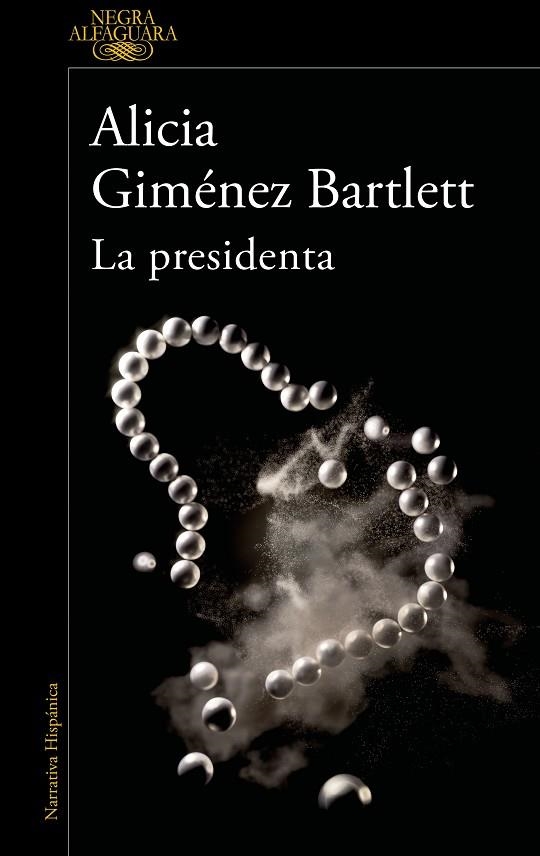 NEGRA
ALFAGUARA

Alicia
Giménez Bartlett
La presidenta

Narrativa Hispánica